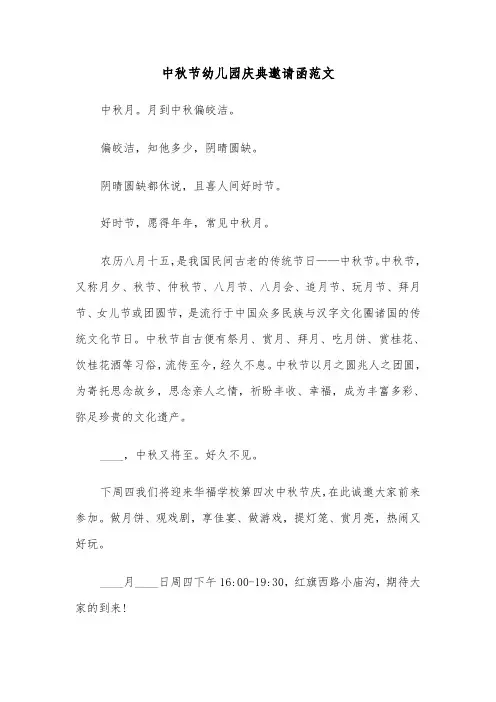 中秋节幼儿园庆典邀请函范文

中秋月。月到中秋偏皎洁。

偏皎洁，知他多少，阴晴圆缺。

阴晴圆缺都休说，且喜人间好时节。

好时节，愿得年年，常见中秋月。

农历八月十五，是我国民间古老的传统节日——中秋节。中秋节，又称月夕、秋节、仲秋节、八月节、八月会、追月节、玩月节、拜月节、女儿节或团圆节，是流行于中国众多民族与汉字文化圈诸国的传统文化节日。中秋节自古便有祭月、赏月、拜月、吃月饼、赏桂花、饮桂花酒等习俗，流传至今，经久不息。中秋节以月之圆兆人之团圆，为寄托思念故乡，思念亲人之情，祈盼丰收、幸福，成为丰富多彩、弥足珍贵的文化遗产。

____，中秋又将至。好久不见。

下周四我们将迎来华福学校第四次中秋节庆，在此诚邀大家前来参加。做月饼、观戏剧，享佳宴、做游戏，提灯笼、赏月亮，热闹又好玩。

____月____日周四下午 16:00-19:30，红旗西路小庙沟，期待大家的到来！